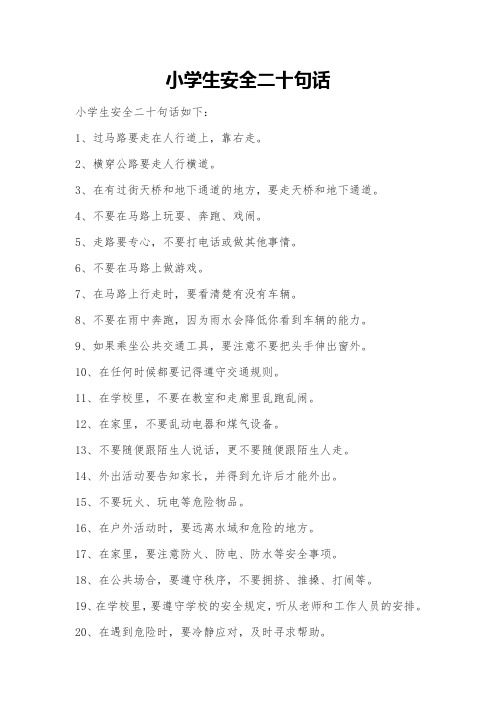 小学生安全二十句话

小学生安全二十句话如下：

1、过马路要走在人行道上，靠右走。

2、横穿公路要走人行横道。

3、在有过街天桥和地下通道的地方，要走天桥和地下通道。

4、不要在马路上玩耍、奔跑、戏闹。

5、走路要专心，不要打电话或做其他事情。

6、不要在马路上做游戏。

7、在马路上行走时，要看清楚有没有车辆。

8、不要在雨中奔跑，因为雨水会降低你看到车辆的能力。

9、如果乘坐公共交通工具，要注意不要把头手伸出窗外。

10、在任何时候都要记得遵守交通规则。

11、在学校里，不要在教室和走廊里乱跑乱闹。

12、在家里，不要乱动电器和煤气设备。

13、不要随便跟陌生人说话，更不要随便跟陌生人走。

14、外出活动要告知家长，并得到允许后才能外出。

15、不要玩火、玩电等危险物品。

16、在户外活动时，要远离水域和危险的地方。

17、在家里，要注意防火、防电、防水等安全事项。

18、在公共场合，要遵守秩序，不要拥挤、推搡、打闹等。

19、在学校里，要遵守学校的安全规定，听从老师和工作人员的安排。

20、在遇到危险时，要冷静应对，及时寻求帮助。